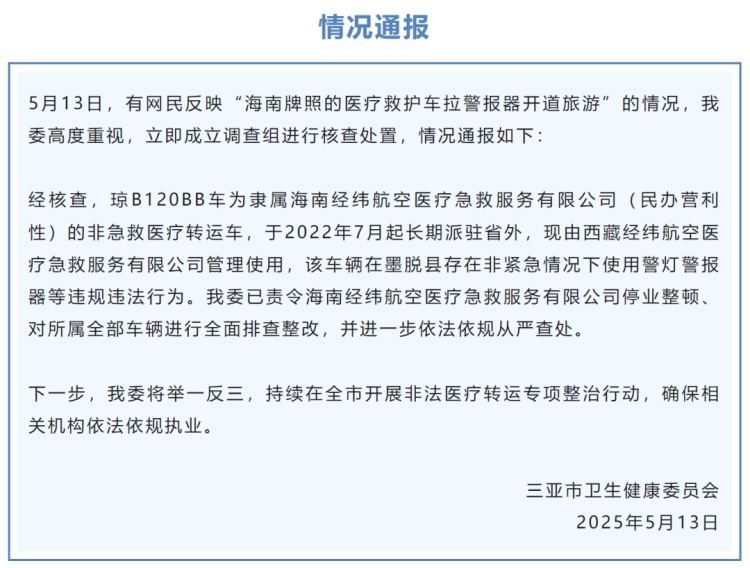 情况通报

5月13日，有网民反映“海南牌照的医疗救护车拉警报器开道旅游”的情况，我委高度重视，立即成立调查组进行核查处置，情况通报如下：

经核查，琼B120BB车为隶属海南经纬航空医疗急救服务有限公司（民办营利性）的非急救医疗转运车，于2022年7月起长期派驻省外，现由西藏经纬航空医疗急救服务有限公司管理使用，该车辆在墨脱县存在非紧急情况下使用警灯警报器等违规违法行为。我委已责令海南经纬航空医疗急救服务有限公司停业整顿、对所属全部车辆进行全面排查整改，并进一步依法依规从严查处。

下一步，我委将举一反三，持续在全市开展非法医疗转运专项整治行动，确保相关机构依法依规执业。

三亚市卫生健康委员会
2025年5月13日